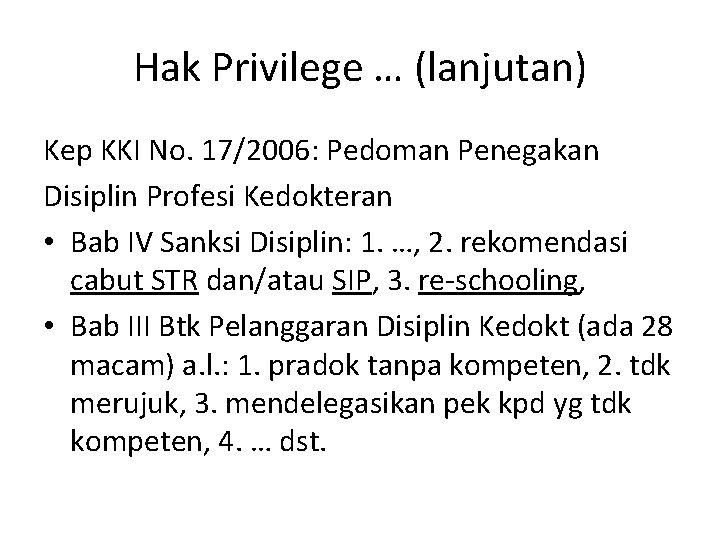 Hak Privilege … (lanjutan)

Kep KKI No. 17/2006: Pedoman Penegakan Disiplin Profesi Kedokteran

• Bab IV Sanksi Disiplin: 1. …, 2. rekomendasi cabut STR dan/atau SIP, 3. re-schooling,
• Bab III Btk Pelanggaran Disiplin Kedokt (ada 28 macam) a.l.: 1. pradok tanpa kompeten, 2. tdk merujuk, 3. mendelegasikan pek kpd yg tdk kompeten, 4. … dst.